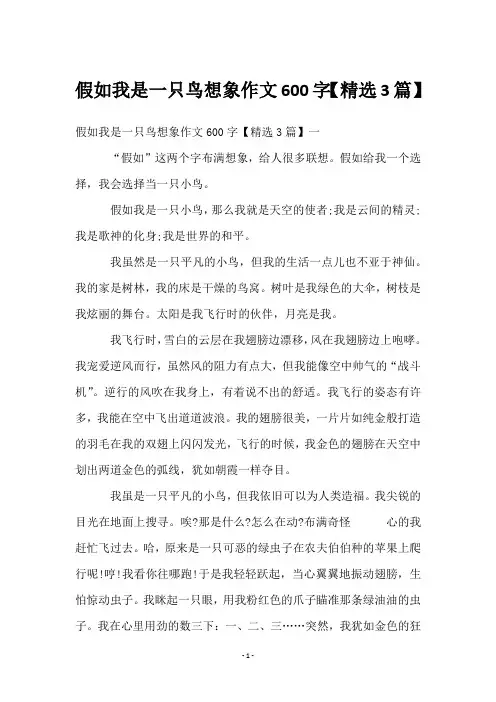 假如我是一只鸟想象作文600字【精选3篇】

假如我是一只鸟想象作文600字【精选3篇】一

“假如”这两个字布满想象，给人很多联想。假如给我一个选择，我会选择当一只小鸟。

假如我是一只小鸟，那么我就是天空的使者;我是云间的精灵;我是歌神的化身;我是世界的和平。

我虽然是一只平凡的小鸟，但我的生活一点儿也不亚于神仙。我的家是树林，我的床是干燥的鸟窝。树叶是我绿色的大伞，树枝是我炫丽的舞台。太阳是我飞行时的伙伴，月亮是我。

我飞行时，雪白的云层在我翅膀边漂移，风在我翅膀边上咆哮。我宠爱逆风而行，虽然风的阻力有点大，但我能像空中帅气的“战斗机”。逆行的风吹在我身上，有着说不出的舒适。我飞行的姿态有许多，我能在空中飞出道道波浪。我的翅膀很美，一片片如纯金般打造的羽毛在我的双翅上闪闪发光，飞行的时候，我金色的翅膀在天空中划出两道金色的弧线，犹如朝霞一样夺目。

我虽是一只平凡的小鸟，但我依旧可以为人类造福。我尖锐的目光在地面上搜寻。唉?那是什么?怎么在动?布满奇怪　　心的我赶忙飞过去。哈，原来是一只可恶的绿虫子在农夫伯伯种的苹果上爬行呢!哼!我看你往哪跑!于是我轻轻跃起，当心翼翼地振动翅膀，生怕惊动虫子。我眯起一只眼，用我粉红色的爪子瞄准那条绿油油的虫子。我在心里用劲的数三下：一、二、三……突然，我犹如金色的狂

- 1 -